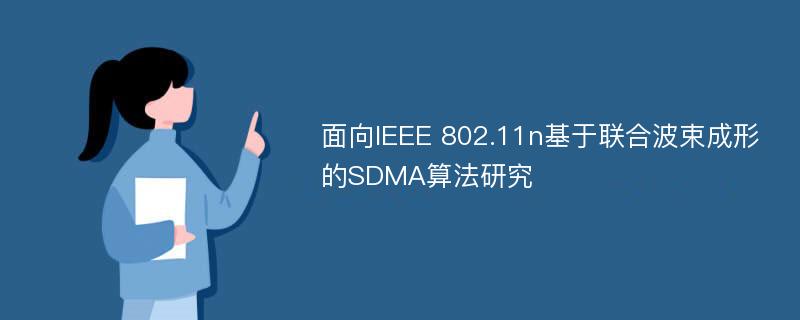 面向IEEE 802.11n基于联合波束成形的SDMA算法研究